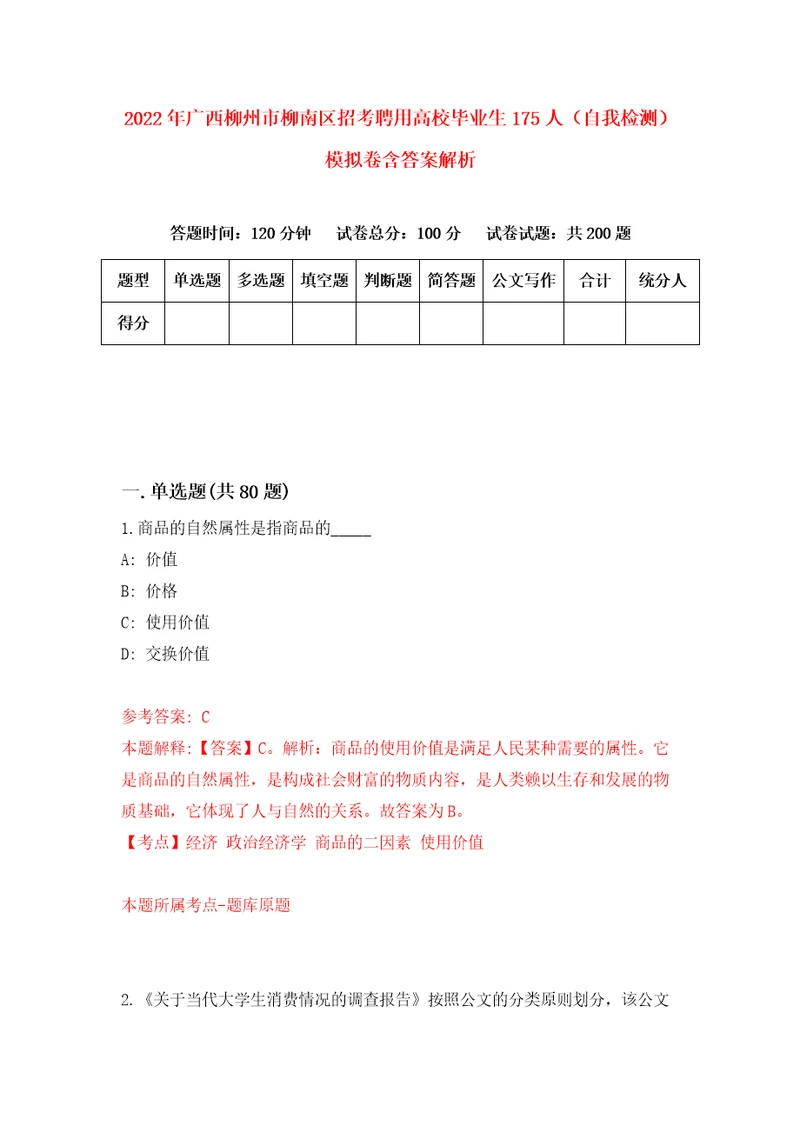 2022年广西柳州市柳南区招考聘用高校毕业生175人（自我检测）模拟卷含答案解析

答题时间：120分钟　试卷总分：100分　试卷试题：共200题

| 题型 | 单选题 | 多选题 | 填空题 | 判断题 | 简答题 | 公文写作 | 合计 | 统分人 |
|---|---|---|---|---|---|---|---|---|
| 得分 | | | | | | | | |

一.单选题(共80题)

1.商品的自然属性是指商品的_____

A: 价值

B: 价格

C: 使用价值

D: 交换价值

参考答案: C

本题解释:【答案】C。解析：商品的使用价值是满足人民某种需要的属性。它是商品的自然属性，是构成社会财富的物质内容，是人类赖以生存和发展的物质基础，它体现了人与自然的关系。故答案为B。

【考点】经济 政治经济学 商品的二因素 使用价值

本题所属考点-题库原题

2.《关于当代大学生消费情况的调查报告》按照公文的分类原则划分，该公文